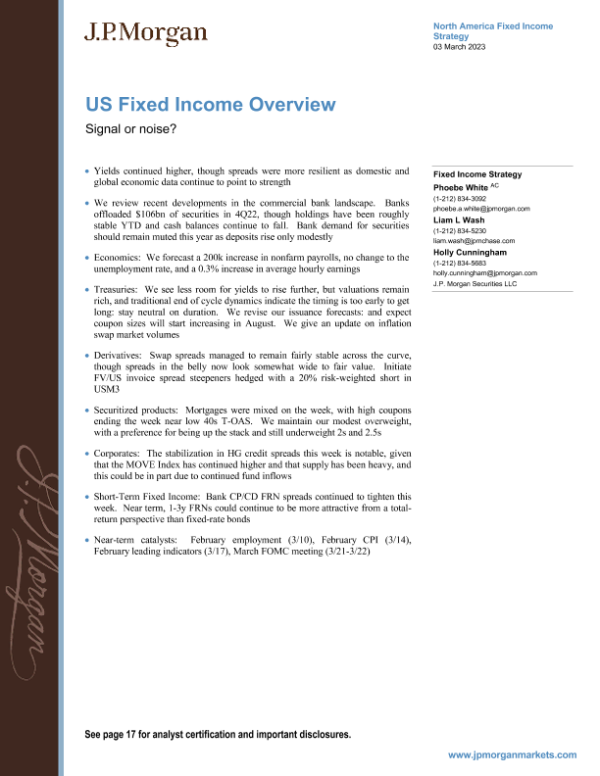 J.P.Morgan

North America Fixed Income Strategy
03 March 2023

US Fixed Income Overview

Signal or noise?

• Yields continued higher, though spreads were more resilient as domestic and global economic data continue to point to strength

• We review recent developments in the commercial bank landscape. Banks offloaded $106bn of securities in 4Q22, though holdings have been roughly stable YTD and cash balances continue to fall. Bank demand for securities should remain muted this year as deposits rise only modestly

• Economics: We forecast a 200k increase in nonfarm payrolls, no change to the unemployment rate, and a 0.3% increase in average hourly earnings

• Treasuries: We see less room for yields to rise further, but valuations remain rich, and traditional end of cycle dynamics indicate the timing is too early to get long: stay neutral on duration. We revise our issuance forecasts: and expect coupon sizes will start increasing in August. We give an update on inflation swap market volumes

• Derivatives: Swap spreads managed to remain fairly stable across the curve, though spreads in the belly now look somewhat wide to fair value. Initiate FV/US invoice spread steepeners hedged with a 20% risk-weighted short in USM3

• Securitized products: Mortgages were mixed on the week, with high coupons ending the week near low 40s T-OAS. We maintain our modest overweight, with a preference for being up the stack and still underweight 2s and 2.5s

• Corporates: The stabilization in HG credit spreads this week is notable, given that the MOVE Index has continued higher and that supply has been heavy, and this could be in part due to continued fund inflows

• Short-Term Fixed Income: Bank CP/CD FRN spreads continued to tighten this week. Near term, 1-3y FRNs could continue to be more attractive from a total-return perspective than fixed-rate bonds

• Near-term catalysts: February employment (3/10), February CPI (3/14), February leading indicators (3/17), March FOMC meeting (3/21-3/22)

Fixed Income Strategy
Phoebe White AC
(1-212) 834-3092
phoebe.a.white@jpmorgan.com
Liam L Wash
(1-212) 834-5230
liam.wash@jpmchase.com
Holly Cunningham
(1-212) 834-5683
holly.cunningham@jpmorgan.com
J.P. Morgan Securities LLC

J.P.Morgan

See page 17 for analyst certification and important disclosures.

www.jpmorganmarkets.com